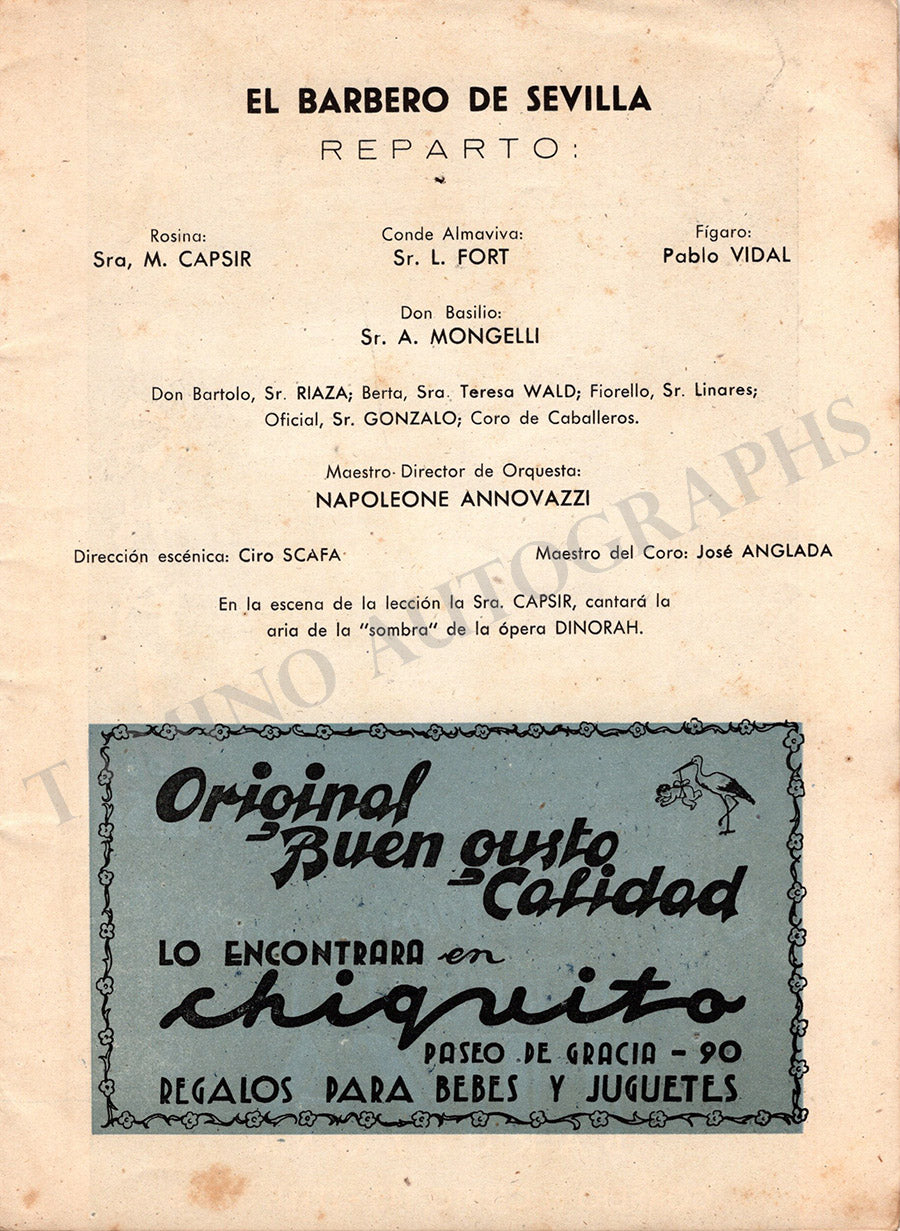 EL BARBERO DE SEVILLA

REPARTO:

Rosina:
Sra, M. CAPSIR

Conde Almaviva:
Sr. L. FORT

Fígaro:
Pablo VIDAL

Don Basilio:
Sr. A. MONGELLI

Don Bartolo, Sr. RIAZA; Berta, Sra. Teresa WALD; Fiorello, Sr. Linares; Oficial, Sr. GONZALO; Coro de Caballeros.

Maestro Director de Orquesta:
NAPOLEONE ANNOVAZZI

Dirección escénica: Ciro SCAFA

Maestro del Coro: José ANGLADA

En la escena de la lección la Sra. CAPSIR, cantará la aria de la "sombra" de la ópera DINORAH.

Original
Buen gusto
Calidad

LO ENCONTRARA en
chiquito
PASEO DE GRACIA - 90
REGALOS PARA BEBES Y JUGUETES

TAMINO AUTOGRAPHS